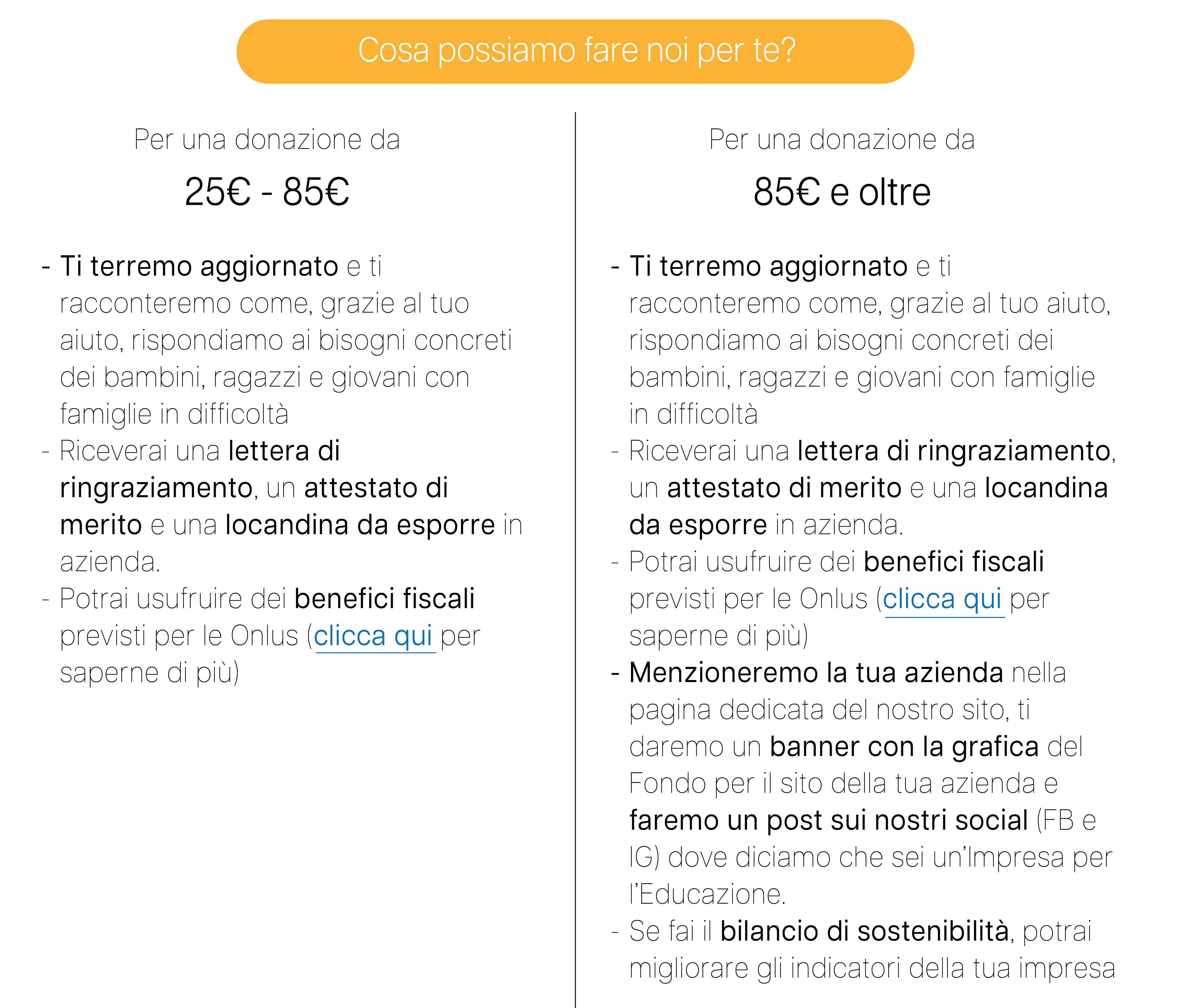 Cosa possiamo fare noi per te?

Per una donazione da

25€ - 85€

- Ti terremo aggiornato e ti racconteremo come, grazie al tuo aiuto, rispondiamo ai bisogni concreti dei bambini, ragazzi e giovani con famiglie in difficoltà
- Riceverai una lettera di ringraziamento, un attestato di merito e una locandina da esporre in azienda.
- Potrai usufruire dei benefici fiscali previsti per le Onlus (clicca qui per saperne di più)

Per una donazione da

85€ e oltre

- Ti terremo aggiornato e ti racconteremo come, grazie al tuo aiuto, rispondiamo ai bisogni concreti dei bambini, ragazzi e giovani con famiglie in difficoltà
- Riceverai una lettera di ringraziamento, un attestato di merito e una locandina da esporre in azienda.
- Potrai usufruire dei benefici fiscali previsti per le Onlus (clicca qui per saperne di più)
- Menzioneremo la tua azienda nella pagina dedicata del nostro sito, ti daremo un banner con la grafica del Fondo per il sito della tua azienda e faremo un post sui nostri social (FB e IG) dove diciamo che sei un'Impresa per l'Educazione.
- Se fai il bilancio di sostenibilità, potrai migliorare gli indicatori della tua impresa